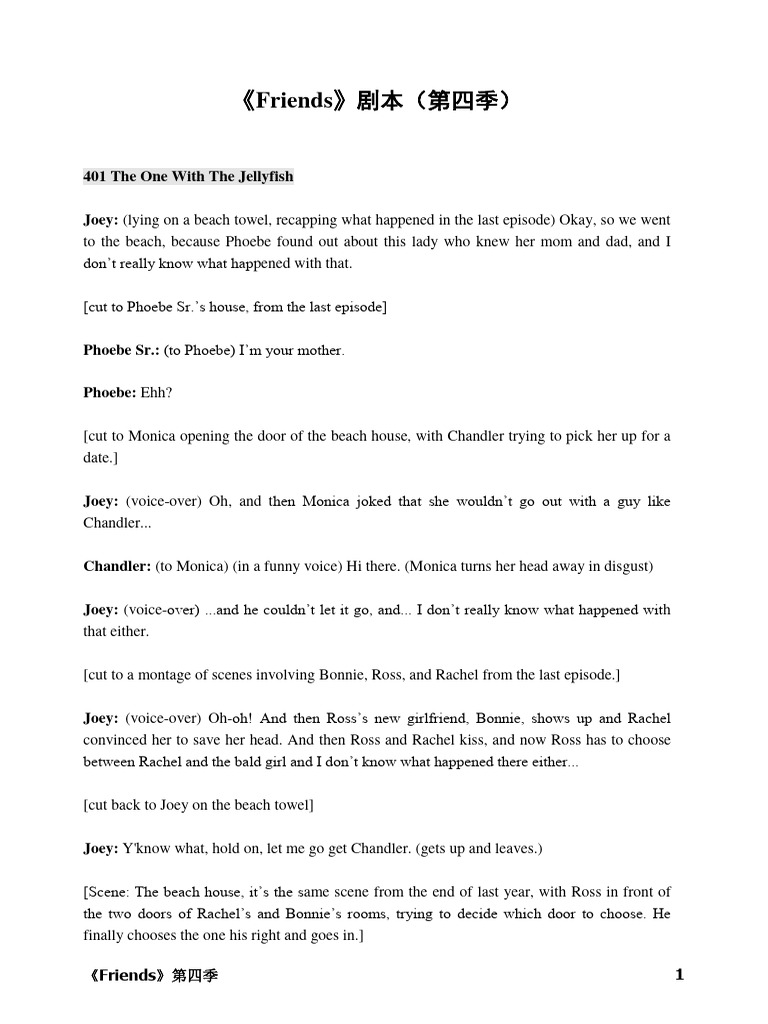 《Friends》剧本（第四季）

401 The One With The Jellyfish

Joey: (lying on a beach towel, recapping what happened in the last episode) Okay, so we went to the beach, because Phoebe found out about this lady who knew her mom and dad, and I don't really know what happened with that.

[cut to Phoebe Sr.'s house, from the last episode]

Phoebe Sr.: (to Phoebe) I'm your mother.

Phoebe: Ehh?

[cut to Monica opening the door of the beach house, with Chandler trying to pick her up for a date.]

Joey: (voice-over) Oh, and then Monica joked that she wouldn't go out with a guy like Chandler...

Chandler: (to Monica) (in a funny voice) Hi there. (Monica turns her head away in disgust)

Joey: (voice-over) ...and he couldn't let it go, and... I don't really know what happened with that either.

[cut to a montage of scenes involving Bonnie, Ross, and Rachel from the last episode.]

Joey: (voice-over) Oh-oh! And then Ross's new girlfriend, Bonnie, shows up and Rachel convinced her to save her head. And then Ross and Rachel kiss, and now Ross has to choose between Rachel and the bald girl and I don't know what happened there either...

[cut back to Joey on the beach towel]

Joey: Y'know what, hold on, let me go get Chandler. (gets up and leaves.)

[Scene: The beach house, it's the same scene from the end of last year, with Ross in front of the two doors of Rachel's and Bonnie's rooms, trying to decide which door to choose. He finally chooses the one his right and goes in.]

《Friends》第四季 1